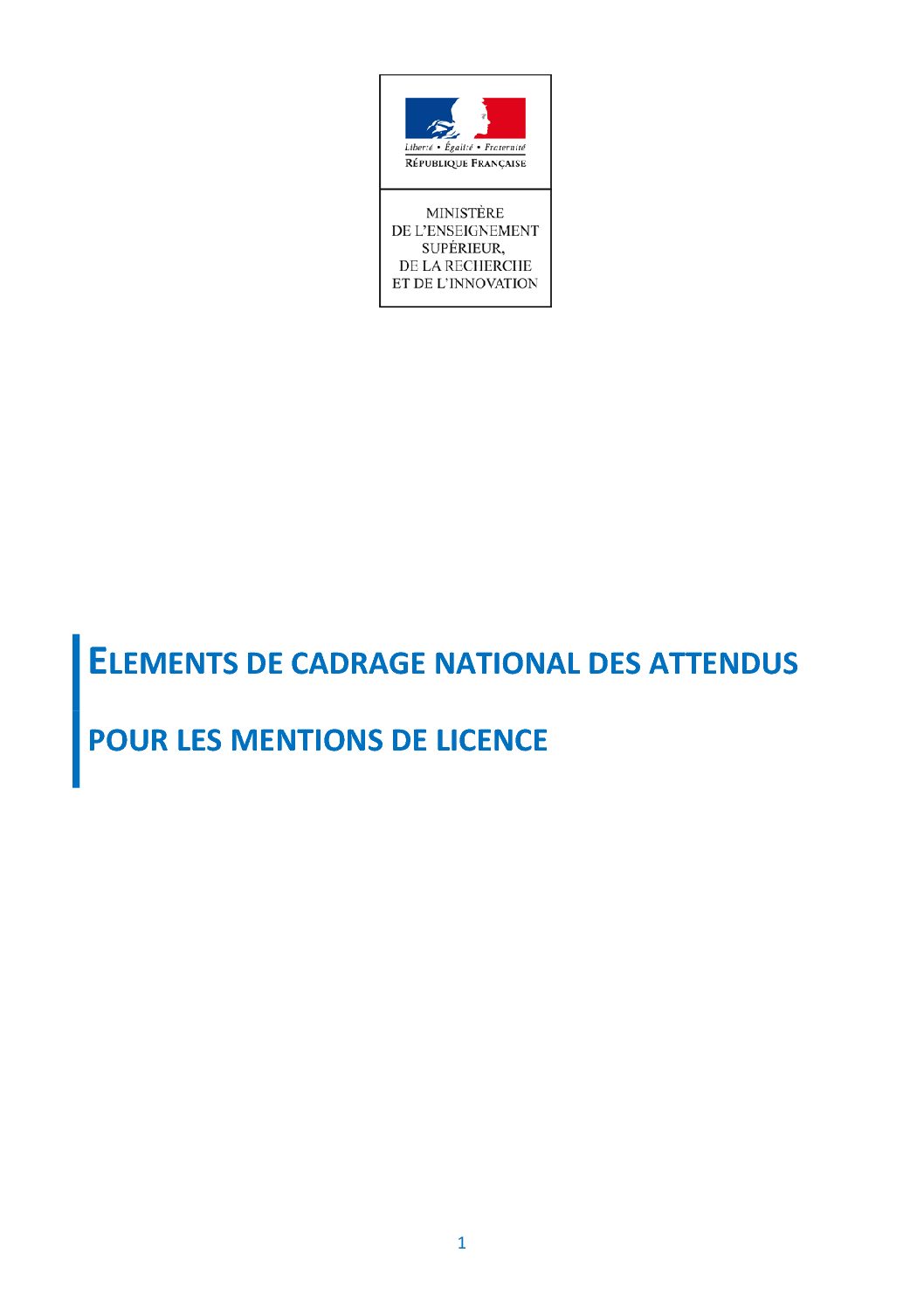 Liberté • Égalité • Fraternité
RÉPUBLIQUE FRANÇAISE

MINISTÈRE
DE L'ENSEIGNEMENT
SUPÉRIEUR,
DE LA RECHERCHE
ET DE L'INNOVATION

ELEMENTS DE CADRAGE NATIONAL DES ATTENDUS

POUR LES MENTIONS DE LICENCE

1